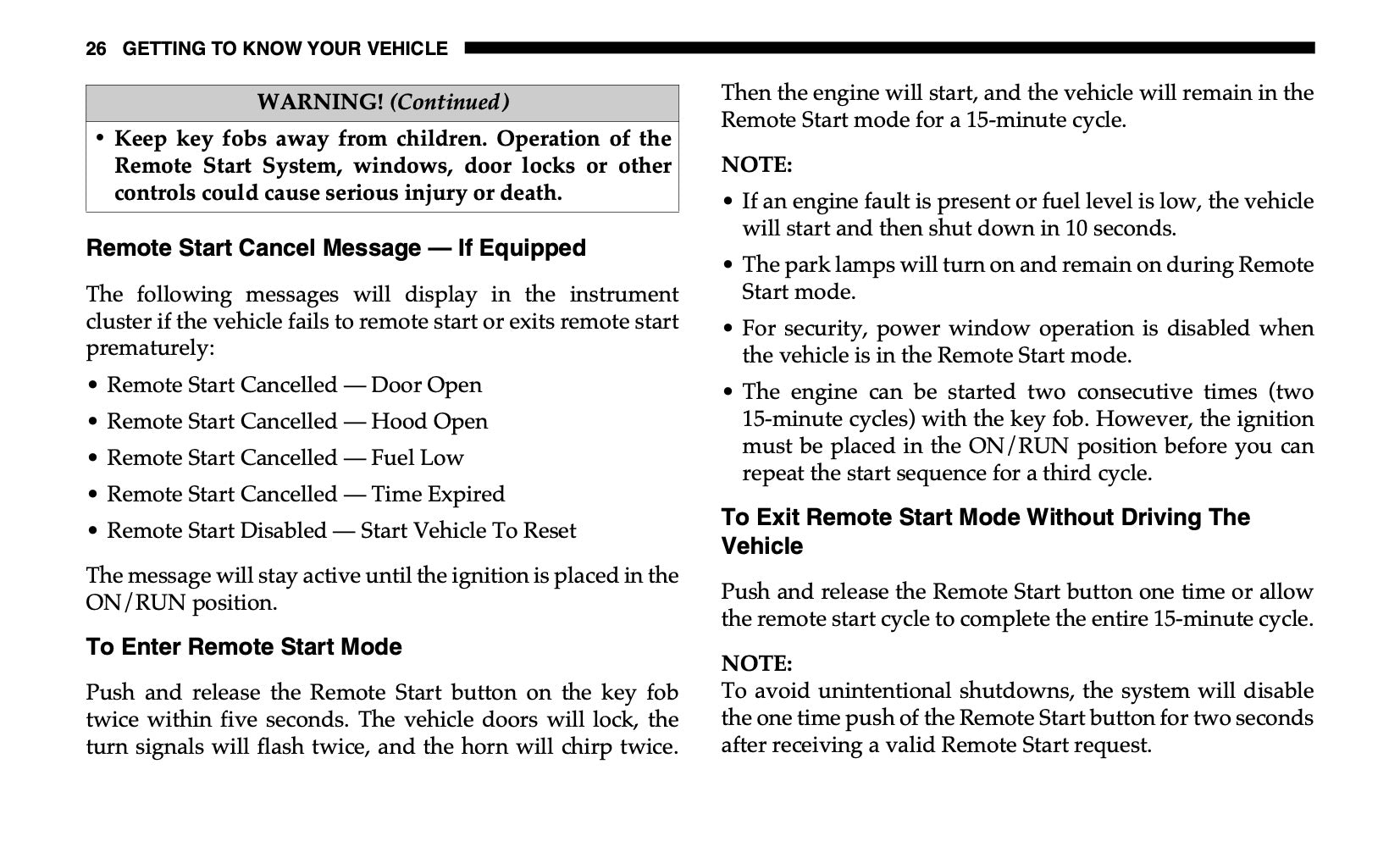 26 GETTING TO KNOW YOUR VEHICLE

WARNING! (Continued)

• Keep key fobs away from children. Operation of the Remote Start System, windows, door locks or other controls could cause serious injury or death.

Remote Start Cancel Message — If Equipped

The following messages will display in the instrument cluster if the vehicle fails to remote start or exits remote start prematurely:

• Remote Start Cancelled — Door Open
• Remote Start Cancelled — Hood Open
• Remote Start Cancelled — Fuel Low
• Remote Start Cancelled — Time Expired
• Remote Start Disabled — Start Vehicle To Reset

The message will stay active until the ignition is placed in the ON/RUN position.

To Enter Remote Start Mode

Push and release the Remote Start button on the key fob twice within five seconds. The vehicle doors will lock, the turn signals will flash twice, and the horn will chirp twice. Then the engine will start, and the vehicle will remain in the Remote Start mode for a 15-minute cycle.

NOTE:

• If an engine fault is present or fuel level is low, the vehicle will start and then shut down in 10 seconds.
• The park lamps will turn on and remain on during Remote Start mode.
• For security, power window operation is disabled when the vehicle is in the Remote Start mode.
• The engine can be started two consecutive times (two 15-minute cycles) with the key fob. However, the ignition must be placed in the ON/RUN position before you can repeat the start sequence for a third cycle.

To Exit Remote Start Mode Without Driving The Vehicle

Push and release the Remote Start button one time or allow the remote start cycle to complete the entire 15-minute cycle.

NOTE:
To avoid unintentional shutdowns, the system will disable the one time push of the Remote Start button for two seconds after receiving a valid Remote Start request.